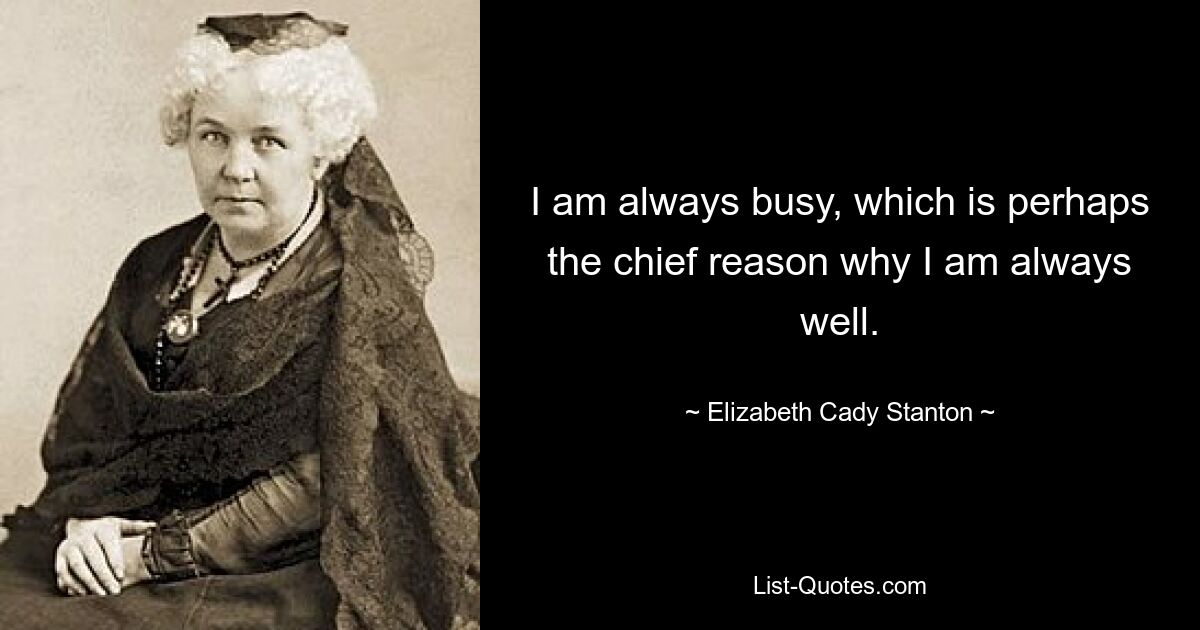 I am always busy, which is perhaps the chief reason why I am always well.

~ Elizabeth Cady Stanton ~

List-Quotes.com